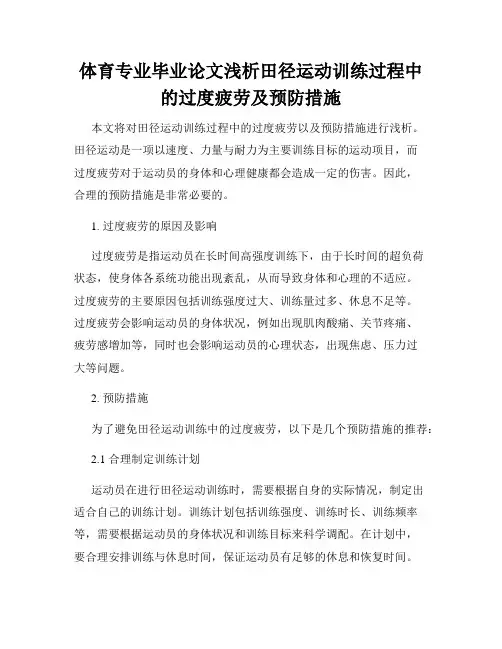 体育专业毕业论文浅析田径运动训练过程中的过度疲劳及预防措施

本文将对田径运动训练过程中的过度疲劳以及预防措施进行浅析。田径运动是一项以速度、力量与耐力为主要训练目标的运动项目，而过度疲劳对于运动员的身体和心理健康都会造成一定的伤害。因此，合理的预防措施是非常必要的。

1. 过度疲劳的原因及影响

过度疲劳是指运动员在长时间高强度训练下，由于长时间的超负荷状态，使身体各系统功能出现紊乱，从而导致身体和心理的不适应。过度疲劳的主要原因包括训练强度过大、训练量过多、休息不足等。过度疲劳会影响运动员的身体状况，例如出现肌肉酸痛、关节疼痛、疲劳感增加等，同时也会影响运动员的心理状态，出现焦虑、压力过大等问题。

2. 预防措施

为了避免田径运动训练中的过度疲劳，以下是几个预防措施的推荐：

2.1 合理制定训练计划

运动员在进行田径运动训练时，需要根据自身的实际情况，制定出适合自己的训练计划。训练计划包括训练强度、训练时长、训练频率等，需要根据运动员的身体状况和训练目标来科学调配。在计划中，要合理安排训练与休息时间，保证运动员有足够的休息和恢复时间。